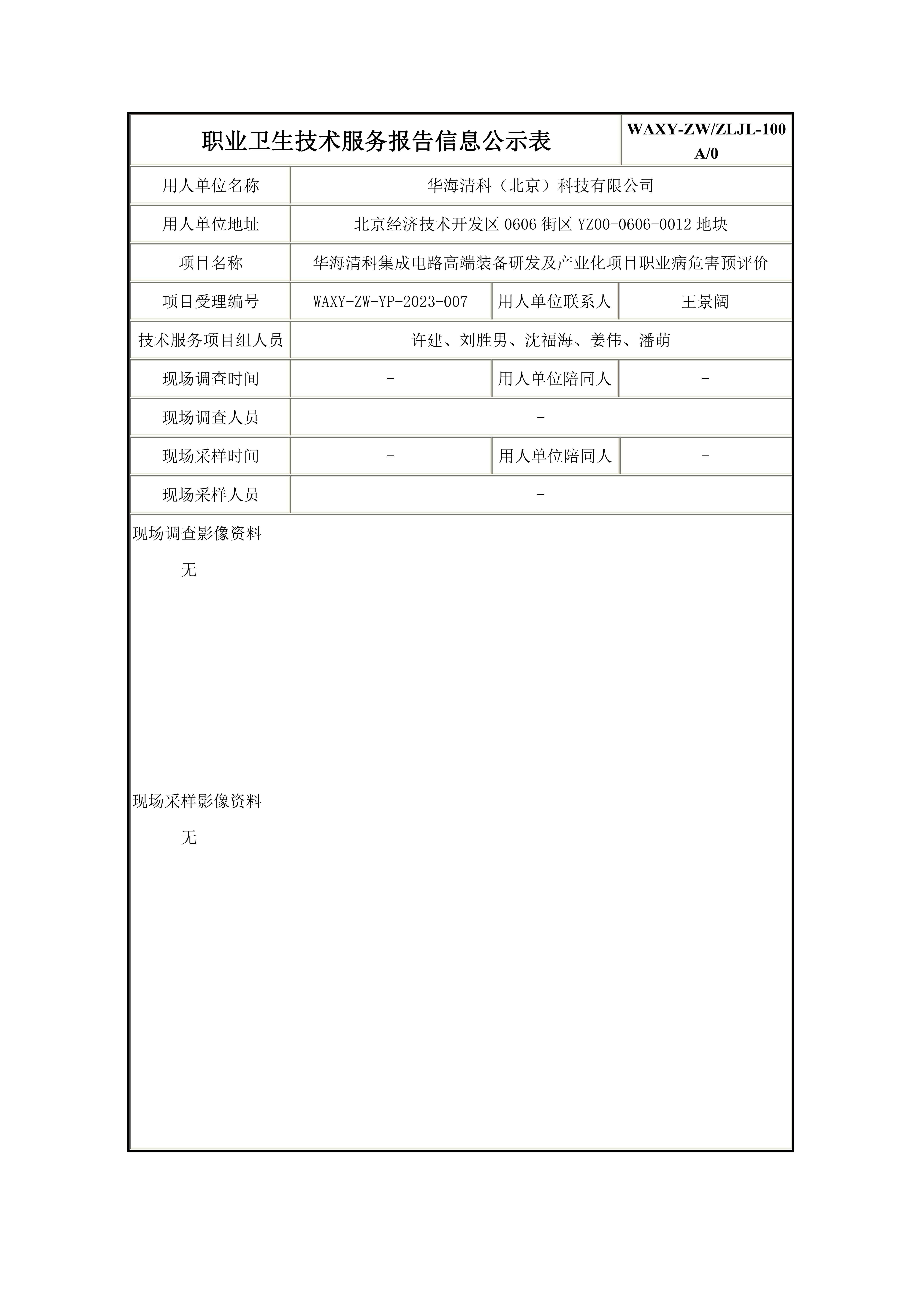 | 职业卫生技术服务报告信息公示表 | | | WAXY-ZW/ZLJL-100 A/0 |
|---|---|---|---|
| 用人单位名称 | 华海清科（北京）科技有限公司 | | |
| 用人单位地址 | 北京经济技术开发区 0606 街区 YZ00-0606-0012 地块 | | |
| 项目名称 | 华海清科集成电路高端装备研发及产业化项目职业病危害预评价 | | |
| 项目受理编号 | WAXY-ZW-YP-2023-007 | 用人单位联系人 | 王景阔 |
| 技术服务项目组人员 | 许建、刘胜男、沈福海、姜伟、潘萌 | | |
| 现场调查时间 | - | 用人单位陪同人 | - |
| 现场调查人员 | - | | |
| 现场采样时间 | - | 用人单位陪同人 | - |
| 现场采样人员 | - | | |

现场调查影像资料

无

现场采样影像资料

无